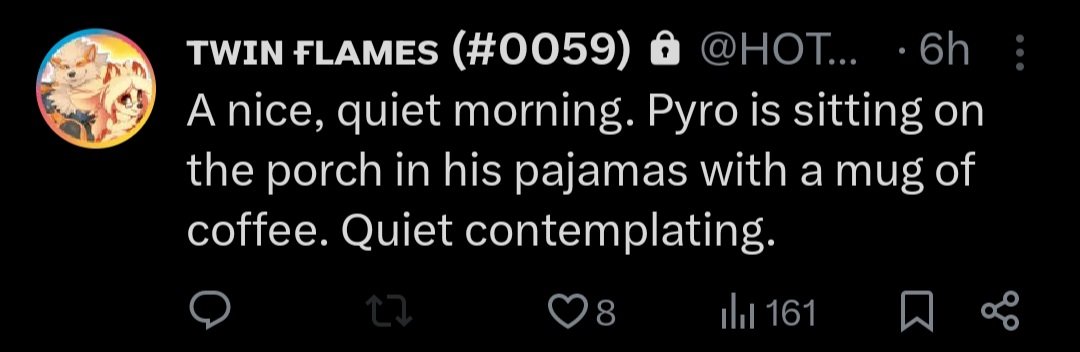 TWIN FLAMES (#0059) @HOT... · 6h

A nice, quiet morning. Pyro is sitting on the porch in his pajamas with a mug of coffee. Quiet contemplating.

8 161